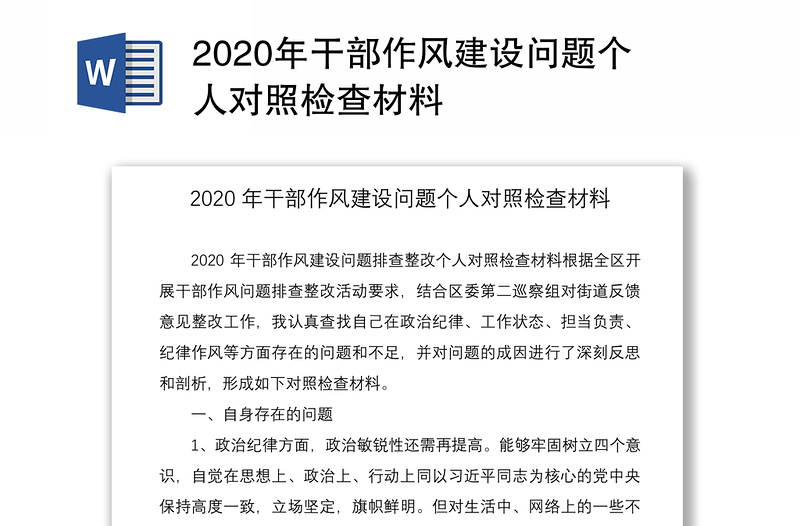 W

2020年干部作风建设问题个人对照检查材料

2020 年干部作风建设问题个人对照检查材料

2020 年干部作风建设问题排查整改个人对照检查材料根据全区开展干部作风问题排查整改活动要求，结合区委第二巡察组对街道反馈意见整改工作，我认真查找自己在政治纪律、工作状态、担当负责、纪律作风等方面存在的问题和不足，并对问题的成因进行了深刻反思和剖析，形成如下对照检查材料。

一、自身存在的问题

1、政治纪律方面，政治敏锐性还需再提高。能够牢固树立四个意识，自觉在思想上、政治上、行动上同以习近平同志为核心的党中央保持高度一致，立场坚定，旗帜鲜明。但对生活中、网络上的一些不